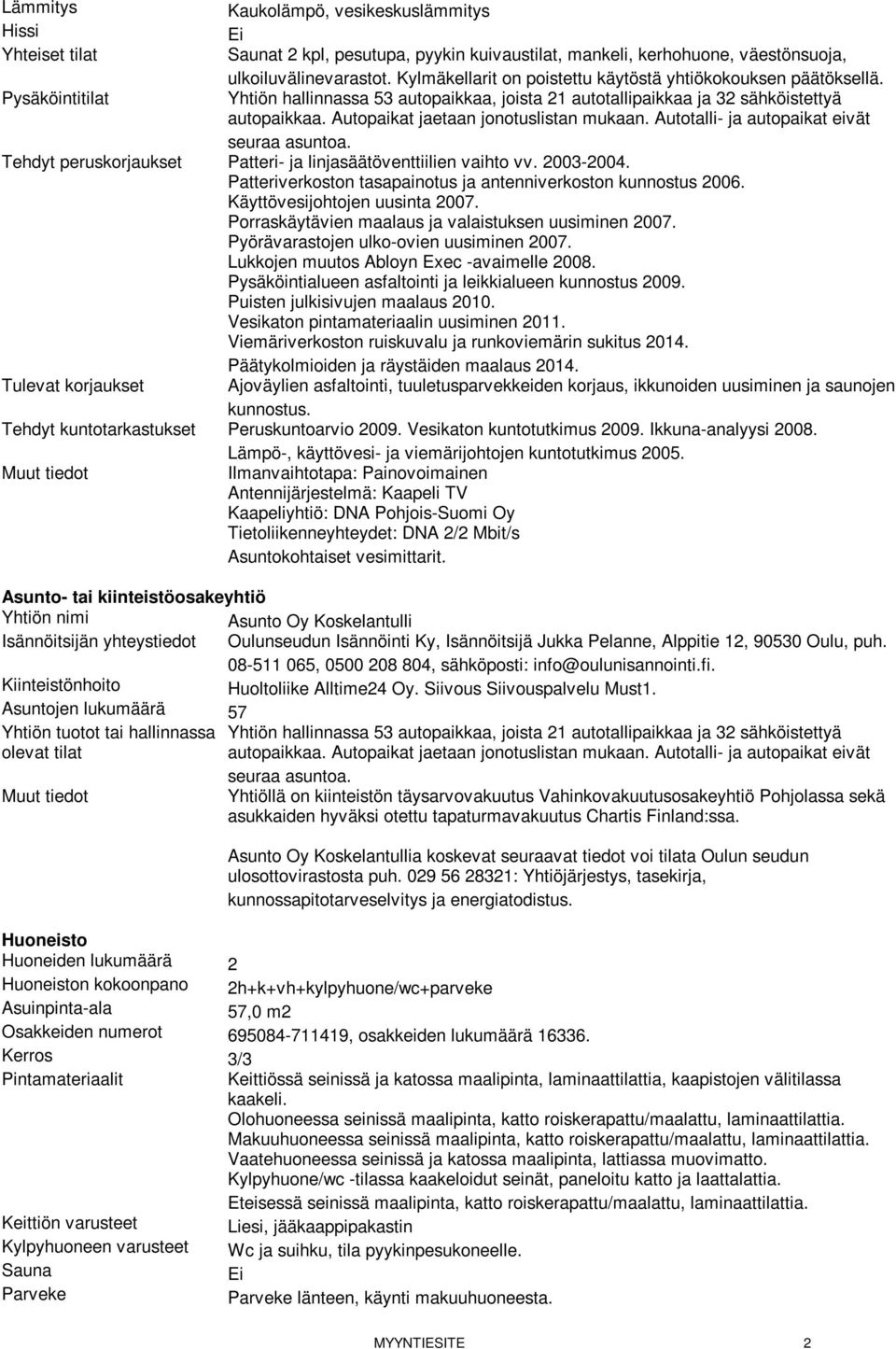 Lämmitys
Kaukolämpö, vesikeskuslämmitys

Hissi
Ei

Yhteiset tilat
Saunat 2 kpl, pesutupa, pyykin kuivaustilat, mankeli, kerhohuone, väestönsuoja, ulkoiluvälinevarastot. Kylmäkellarit on poistettu käytöstä yhtiökokouksen päätöksellä.

Pysäköintitilat
Yhtiön hallinnassa 53 autopaikkaa, joista 21 autotallipaikkaa ja 32 sähköistettyä autopaikkaa. Autopaikat jaetaan jonotuslistan mukaan. Autotalli- ja autopaikat eivät seuraa asuntoa.

Tehdyt peruskorjaukset
Patteri- ja linjasäätöventtiilien vaihto vv. 2003-2004.
Patteriverkoston tasapainotus ja antenniverkoston kunnostus 2006.
Käyttövesijohtojen uusinta 2007.
Porraskäytävien maalaus ja valaistuksen uusiminen 2007.
Pyörävarastojen ulko-ovien uusiminen 2007.
Lukkojen muutos Abloyn Exec -avaimelle 2008.
Pysäköintialueen asfaltointi ja leikkialueen kunnostus 2009.
Puisten julkisivujen maalaus 2010.
Vesikaton pintamateriaalin uusiminen 2011.
Viemäriverkoston ruiskuvalu ja runkoviemärin sukitus 2014.
Päätykolmioiden ja räystäiden maalaus 2014.

Tulevat korjaukset
Ajoväylien asfaltointi, tuuletusparvekkeiden korjaus, ikkunoiden uusiminen ja saunojen kunnostus.

Tehdyt kuntotarkastukset
Peruskuntoarvio 2009. Vesikaton kuntotutkimus 2009. Ikkuna-analyysi 2008.
Lämpö-, käyttövesi- ja viemärijohtojen kuntotutkimus 2005.

Muut tiedot
Ilmanvaihtotapa: Painovoimainen
Antennijärjestelmä: Kaapeli TV
Kaapeliyhtiö: DNA Pohjois-Suomi Oy
Tietoliikenneyhteydet: DNA 2/2 Mbit/s
Asuntokohtaiset vesimittarit.

Asunto- tai kiinteistöosakeyhtiö

Yhtiön nimi
Asunto Oy Koskelantulli

Isännöitsijän yhteystiedot
Oulunseudun Isännöinti Ky, Isännöitsijä Jukka Pelanne, Alppitie 12, 90530 Oulu, puh. 08-511 065, 0500 208 804, sähköposti: info@oulunisannointi.fi.

Kiinteistönhoito
Huoltoliike Alltime24 Oy. Siivous Siivouspalvelu Must1.

Asuntojen lukumäärä
57

Yhtiön tuotot tai hallinnassa olevat tilat
Yhtiön hallinnassa 53 autopaikkaa, joista 21 autotallipaikkaa ja 32 sähköistettyä autopaikkaa. Autopaikat jaetaan jonotuslistan mukaan. Autotalli- ja autopaikat eivät seuraa asuntoa.

Muut tiedot
Yhtiöllä on kiinteistön täysarvovakuutus Vahinkovakuutusosakeyhtiö Pohjolassa sekä asukkaiden hyväksi otettu tapaturmavakuutus Chartis Finland:ssa.

Asunto Oy Koskelantullia koskevat seuraavat tiedot voi tilata Oulun seudun ulosottovirastosta puh. 029 56 28321: Yhtiöjärjestys, tasekirja, kunnossapitotarveselvitys ja energiatodistus.

Huoneisto

Huoneiden lukumäärä
2

Huoneiston kokoonpano
2h+k+vh+kylpyhuone/wc+parveke

Asuinpinta-ala
57,0 m2

Osakkeiden numerot
695084-711419, osakkeiden lukumäärä 16336.

Kerros
3/3

Pintamateriaalit
Keittiössä seinissä ja katossa maalipinta, laminaattilattia, kaapistojen välitilassa kaakeli.
Olohuoneessa seinissä maalipinta, katto roiskerapattu/maalattu, laminaattilattia.
Makuuhuoneessa seinissä maalipinta, katto roiskerapattu/maalattu, laminaattilattia.
Vaatehuoneessa seinissä ja katossa maalipinta, lattiassa muovimatto.
Kylpyhuone/wc -tilassa kaakeloidut seinät, paneloitu katto ja laattalattia.
Eteisessä seinissä maalipinta, katto roiskerapattu/maalattu, laminaattilattia.

Keittiön varusteet
Liesi, jääkaappipakastin

Kylpyhuoneen varusteet
Wc ja suihku, tila pyykinpesukoneelle.

Sauna
Ei

Parveke
Parveke länteen, käynti makuuhuoneesta.

MYYNTIESITE 2